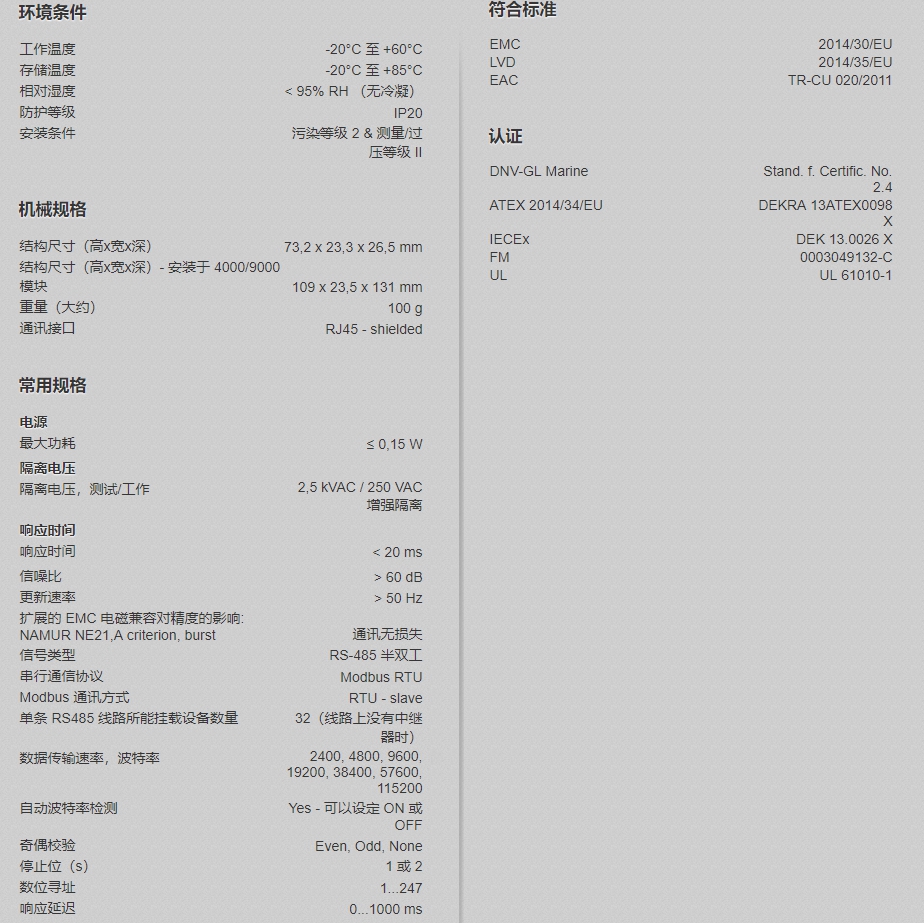 环境条件

| | |
|---|---|
| 工作温度 | -20°C 至 +60°C |
| 存储温度 | -20°C 至 +85°C |
| 相对湿度 | < 95% RH （无冷凝） |
| 防护等级 | IP20 |
| 安装条件 | 污染等级 2 & 测量/过压等级 II |

机械规格

| | |
|---|---|
| 结构尺寸（高x宽x深） | 73,2 x 23,3 x 26,5 mm |
| 结构尺寸（高x宽x深）- 安装于 4000/9000 模块 | 109 x 23,5 x 131 mm |
| 重量（大约） | 100 g |
| 通讯接口 | RJ45 - shielded |

常用规格

电源

| | |
|---|---|
| 最大功耗 | ≤ 0,15 W |

隔离电压

| | |
|---|---|
| 隔离电压，测试/工作 | 2,5 kVAC / 250 VAC 增强隔离 |

响应时间

| | |
|---|---|
| 响应时间 | < 20 ms |
| 信噪比 | > 60 dB |
| 更新速率 | > 50 Hz |
| 扩展的 EMC 电磁兼容对精度的影响: NAMUR NE21,A criterion, burst | 通讯无损失 |
| 信号类型 | RS-485 半双工 |
| 串行通信协议 | Modbus RTU |
| Modbus 通讯方式 | RTU - slave |
| 单条 RS485 线路所能挂载设备数量 | 32（线路上没有中继器时） |
| 数据传输速率，波特率 | 2400, 4800, 9600, 19200, 38400, 57600, 115200 |
| 自动波特率检测 | Yes - 可以设定 ON 或 OFF |
| 奇偶校验 | Even, Odd, None |
| 停止位（s） | 1 或 2 |
| 数位寻址 | 1...247 |
| 响应延迟 | 0...1000 ms |

符合标准

| | |
|---|---|
| EMC | 2014/30/EU |
| LVD | 2014/35/EU |
| EAC | TR-CU 020/2011 |

认证

| | |
|---|---|
| DNV-GL Marine | Stand. f. Certific. No. 2.4 |
| ATEX 2014/34/EU | DEKRA 13ATEX0098 X |
| IECEx | DEK 13.0026 X |
| FM | 0003049132-C |
| UL | UL 61010-1 |